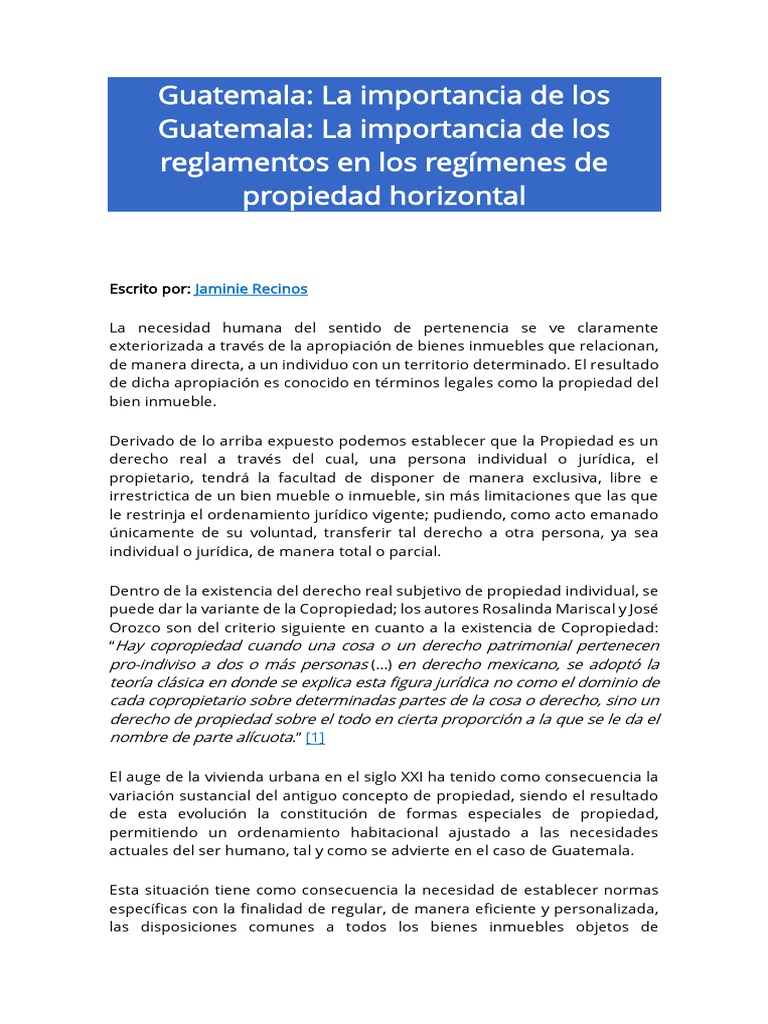 Guatemala: La importancia de los Guatemala: La importancia de los reglamentos en los regímenes de propiedad horizontal

Escrito por: Jaminie Recinos

La necesidad humana del sentido de pertenencia se ve claramente exteriorizada a través de la apropiación de bienes inmuebles que relacionan, de manera directa, a un individuo con un territorio determinado. El resultado de dicha apropiación es conocido en términos legales como la propiedad del bien inmueble.

Derivado de lo arriba expuesto podemos establecer que la Propiedad es un derecho real a través del cual, una persona individual o jurídica, el propietario, tendrá la facultad de disponer de manera exclusiva, libre e irrestrictica de un bien mueble o inmueble, sin más limitaciones que las que le restrinja el ordenamiento jurídico vigente; pudiendo, como acto emanado únicamente de su voluntad, transferir tal derecho a otra persona, ya sea individual o jurídica, de manera total o parcial.

Dentro de la existencia del derecho real subjetivo de propiedad individual, se puede dar la variante de la Copropiedad; los autores Rosalinda Mariscal y José Orozco son del criterio siguiente en cuanto a la existencia de Copropiedad: "Hay copropiedad cuando una cosa o un derecho patrimonial pertenecen pro-indiviso a dos o más personas (...) en derecho mexicano, se adoptó la teoría clásica en donde se explica esta figura jurídica no como el dominio de cada copropietario sobre determinadas partes de la cosa o derecho, sino un derecho de propiedad sobre el todo en cierta proporción a la que se le da el nombre de parte alícuota." [1]

El auge de la vivienda urbana en el siglo XXI ha tenido como consecuencia la variación sustancial del antiguo concepto de propiedad, siendo el resultado de esta evolución la constitución de formas especiales de propiedad, permitiendo un ordenamiento habitacional ajustado a las necesidades actuales del ser humano, tal y como se advierte en el caso de Guatemala.

Esta situación tiene como consecuencia la necesidad de establecer normas específicas con la finalidad de regular, de manera eficiente y personalizada, las disposiciones comunes a todos los bienes inmuebles objetos de